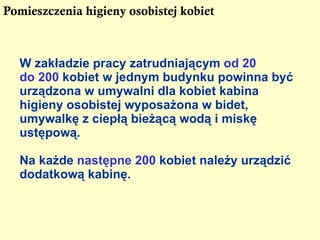 Pomieszczenia higieny osobistej kobiet

W zakładzie pracy zatrudniającym od 20 do 200 kobiet w jednym budynku powinna być urządzona w umywalni dla kobiet kabina higieny osobistej wyposażona w bidet, umywalkę z ciepłą bieżącą wodą i miskę ustępową.

Na każde następne 200 kobiet należy urządzić dodatkową kabinę.